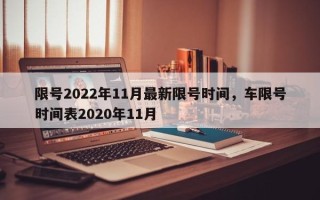 限号2022年11月最新限号时间，车限号时间表2020年11月